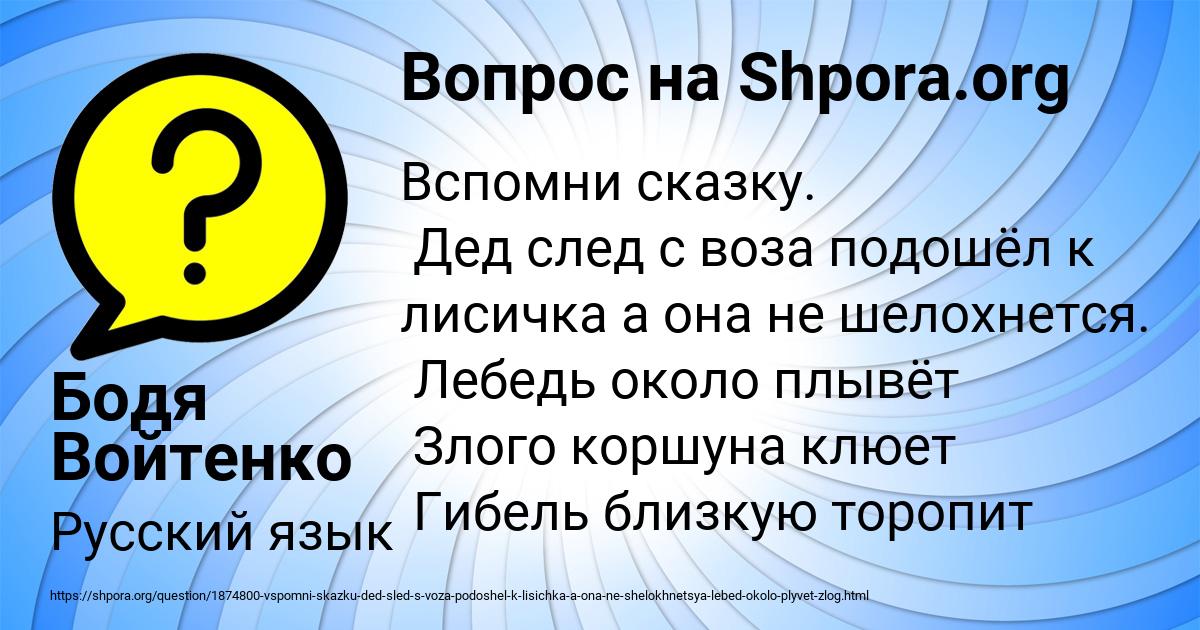 Вопрос на Shpora.org

Вспомни сказку.
Дед след с воза подошёл к лисичка а она не шелохнется.
Лебедь около плывёт
Злого коршуна клюет
Гибель близкую торопит

Бодя Войтенко

Русский язык

https://shpora.org/question/1874800-vspomni-skazku-ded-sled-s-voza-podoshel-k-lisichka-a-ona-ne-shelokhnetsya-lebed-okolo-plyvet-zlog.html